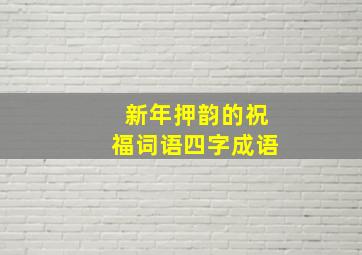 新年押韵的祝福词语四字成语